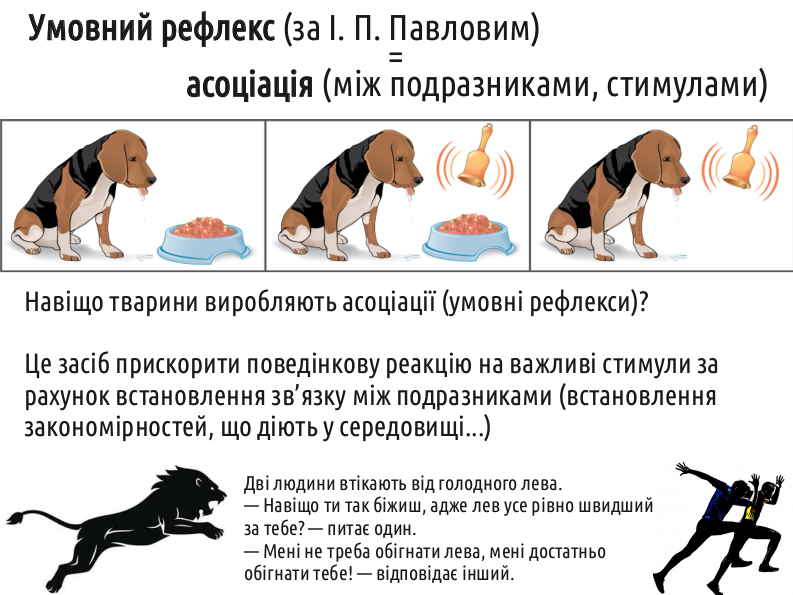 Умовний рефлекс (за І. П. Павловим)
=
асоціація (між подразниками, стимулами)

Навіщо тварини виробляють асоціації (умовні рефлекси)?

Це засіб прискорити поведінкову реакцію на важливі стимули за рахунок встановлення зв'язку між подразниками (встановлення закономірностей, що діють у середовищі...)

Дві людини втікають від голодного лева.
— Навіщо ти так біжиш, адже лев усе рівно швидший за тебе? — питає один.
— Мені не треба обігнати лева, мені достатньо обігнати тебе! — відповідає інший.